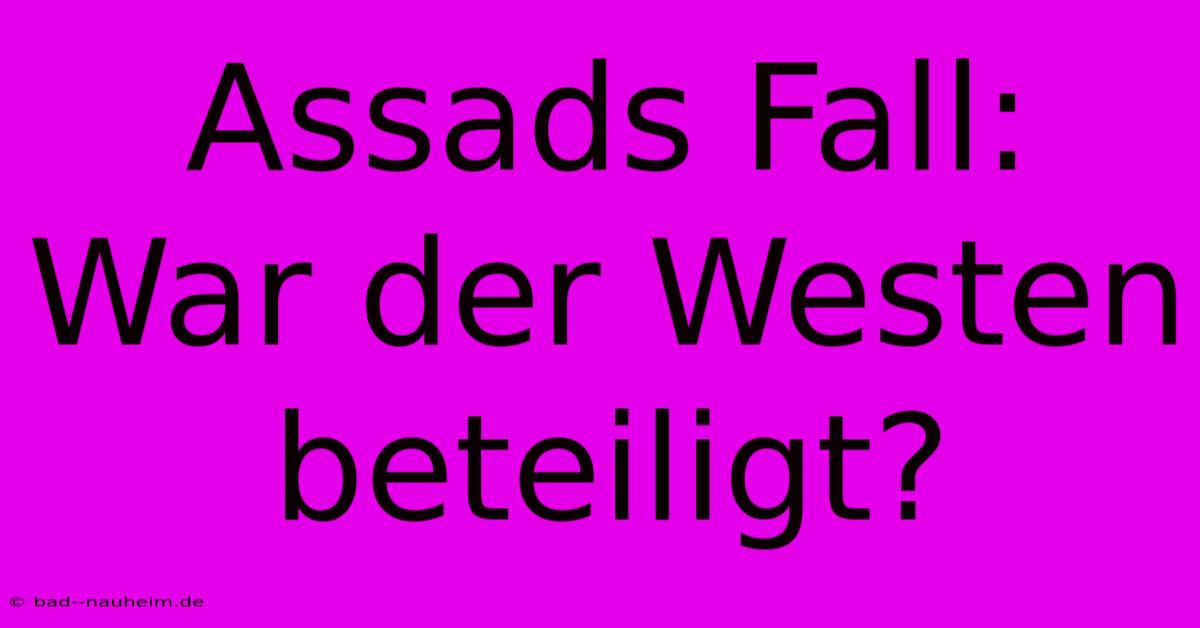 Assads Fall: War der Westen beteiligt?

© bad--nauheim.de